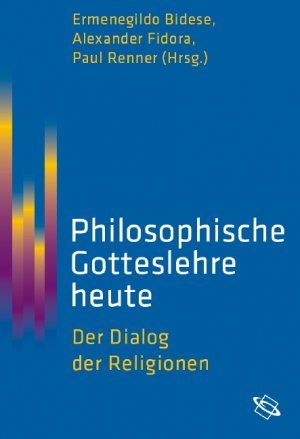 Ermenegildo Bidese,
Alexander Fidora,
Paul Renner (Hrsg.)

Philosophische Gotteslehre heute

Der Dialog der Religionen